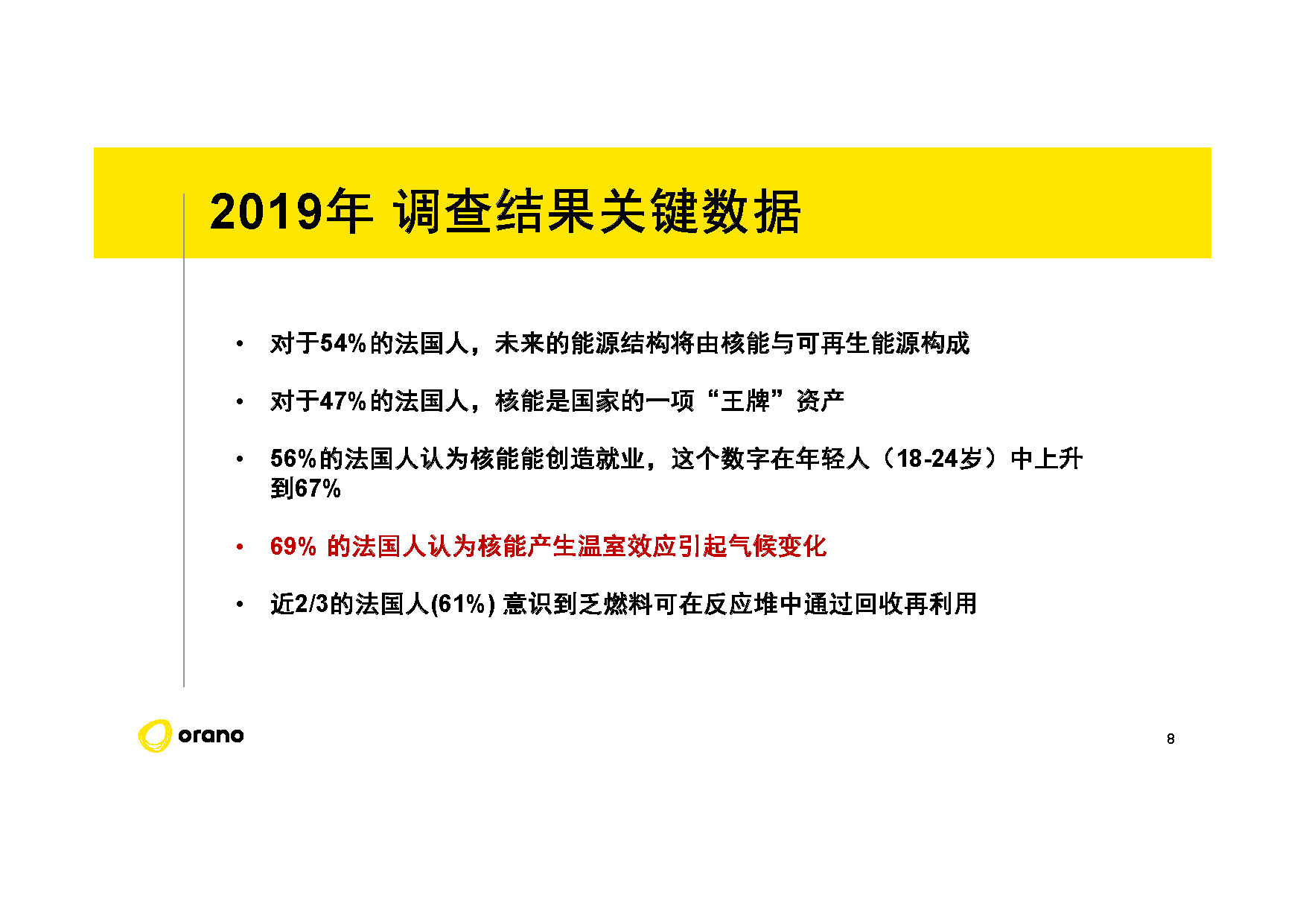 2019年 调查结果关键数据

• 对于54%的法国人，未来的能源结构将由核能与可再生能源构成

• 对于47%的法国人，核能是国家的一项“王牌”资产

• 56%的法国人认为核能能创造就业，这个数字在年轻人（18-24岁）中上升到67%

• 69% 的法国人认为核能产生温室效应引起气候变化

• 近2/3的法国人(61%) 意识到乏燃料可在反应堆中通过回收再利用

orano

8